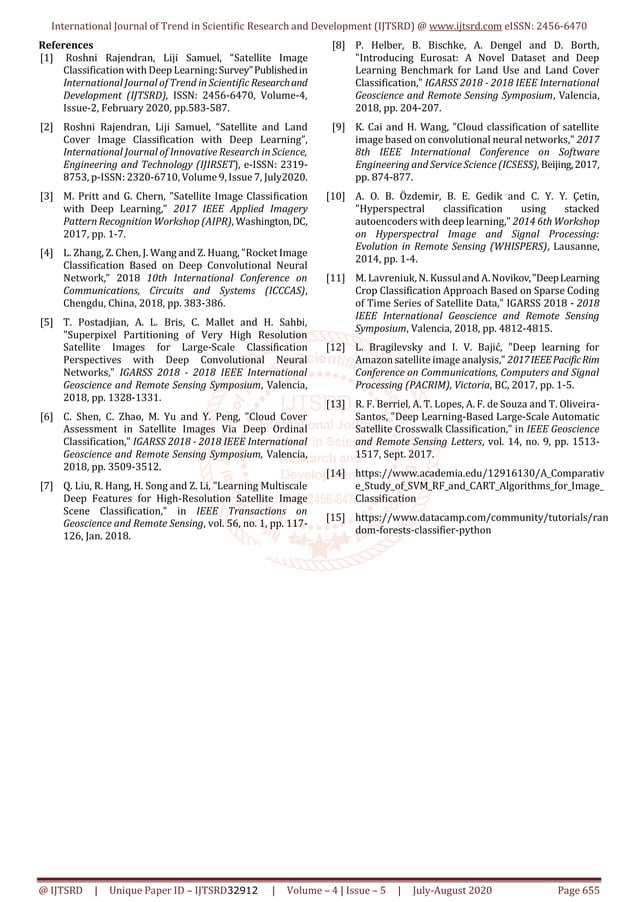 International Journal of Trend in Scientific Research and Development (IJTSRD) @ www.ijtsrd.com eISSN: 2456-6470

References

[1] Roshni Rajendran, Liji Samuel, "Satellite Image Classification with Deep Learning: Survey" Published in International Journal of Trend in Scientific Research and Development (IJTSRD), ISSN: 2456-6470, Volume-4, Issue-2, February 2020, pp.583-587.

[2] Roshni Rajendran, Liji Samuel, "Satellite and Land Cover Image Classification with Deep Learning", International Journal of Innovative Research in Science, Engineering and Technology (IJIRSET), e-ISSN: 2319-8753, p-ISSN: 2320-6710, Volume 9, Issue 7, July2020.

[3] M. Pritt and G. Chern, "Satellite Image Classification with Deep Learning," 2017 IEEE Applied Imagery Pattern Recognition Workshop (AIPR), Washington, DC, 2017, pp. 1-7.

[4] L. Zhang, Z. Chen, J. Wang and Z. Huang, "Rocket Image Classification Based on Deep Convolutional Neural Network," 2018 10th International Conference on Communications, Circuits and Systems (ICCCAS), Chengdu, China, 2018, pp. 383-386.

[5] T. Postadjian, A. L. Bris, C. Mallet and H. Sahbi, "Superpixel Partitioning of Very High Resolution Satellite Images for Large-Scale Classification Perspectives with Deep Convolutional Neural Networks," IGARSS 2018 - 2018 IEEE International Geoscience and Remote Sensing Symposium, Valencia, 2018, pp. 1328-1331.

[6] C. Shen, C. Zhao, M. Yu and Y. Peng, "Cloud Cover Assessment in Satellite Images Via Deep Ordinal Classification," IGARSS 2018 - 2018 IEEE International Geoscience and Remote Sensing Symposium, Valencia, 2018, pp. 3509-3512.

[7] Q. Liu, R. Hang, H. Song and Z. Li, "Learning Multiscale Deep Features for High-Resolution Satellite Image Scene Classification," in IEEE Transactions on Geoscience and Remote Sensing, vol. 56, no. 1, pp. 117-126, Jan. 2018.

[8] P. Helber, B. Bischke, A. Dengel and D. Borth, "Introducing Eurosat: A Novel Dataset and Deep Learning Benchmark for Land Use and Land Cover Classification," IGARSS 2018 - 2018 IEEE International Geoscience and Remote Sensing Symposium, Valencia, 2018, pp. 204-207.

[9] K. Cai and H. Wang, "Cloud classification of satellite image based on convolutional neural networks," 2017 8th IEEE International Conference on Software Engineering and Service Science (ICSESS), Beijing, 2017, pp. 874-877.

[10] A. O. B. Özdemir, B. E. Gedik and C. Y. Y. Çetin, "Hyperspectral classification using stacked autoencoders with deep learning," 2014 6th Workshop on Hyperspectral Image and Signal Processing: Evolution in Remote Sensing (WHISPERS), Lausanne, 2014, pp. 1-4.

[11] M. Lavreniuk, N. Kussul and A. Novikov, "Deep Learning Crop Classification Approach Based on Sparse Coding of Time Series of Satellite Data," IGARSS 2018 - 2018 IEEE International Geoscience and Remote Sensing Symposium, Valencia, 2018, pp. 4812-4815.

[12] L. Bragilevsky and I. V. Bajić, "Deep learning for Amazon satellite image analysis," 2017 IEEE Pacific Rim Conference on Communications, Computers and Signal Processing (PACRIM), Victoria, BC, 2017, pp. 1-5.

[13] R. F. Berriel, A. T. Lopes, A. F. de Souza and T. Oliveira-Santos, "Deep Learning-Based Large-Scale Automatic Satellite Crosswalk Classification," in IEEE Geoscience and Remote Sensing Letters, vol. 14, no. 9, pp. 1513-1517, Sept. 2017.

[14] https://www.academia.edu/12916130/A_Comparative_Study_of_SVM_RF_and_CART_Algorithms_for_Image_Classification

[15] https://www.datacamp.com/community/tutorials/random-forests-classifier-python

@ IJTSRD | Unique Paper ID – IJTSRD32912 | Volume – 4 | Issue – 5 | July-August 2020 Page 655